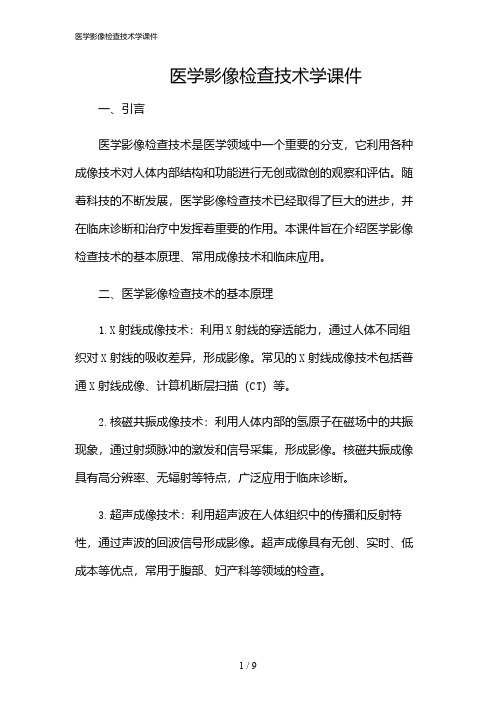 医学影像检查技术学课件

医学影像检查技术学课件

一、引言

医学影像检查技术是医学领域中一个重要的分支，它利用各种成像技术对人体内部结构和功能进行无创或微创的观察和评估。随着科技的不断发展，医学影像检查技术已经取得了巨大的进步，并在临床诊断和治疗中发挥着重要的作用。本课件旨在介绍医学影像检查技术的基本原理、常用成像技术和临床应用。

二、医学影像检查技术的基本原理

1. X 射线成像技术：利用 X 射线的穿透能力，通过人体不同组织对 X 射线的吸收差异，形成影像。常见的 X 射线成像技术包括普通 X 射线成像、计算机断层扫描（CT）等。

2. 核磁共振成像技术：利用人体内部的氢原子在磁场中的共振现象，通过射频脉冲的激发和信号采集，形成影像。核磁共振成像具有高分辨率、无辐射等特点，广泛应用于临床诊断。

3. 超声成像技术：利用超声波在人体组织中的传播和反射特性，通过声波的回波信号形成影像。超声成像具有无创、实时、低成本等优点，常用于腹部、妇产科等领域的检查。

1 / 9